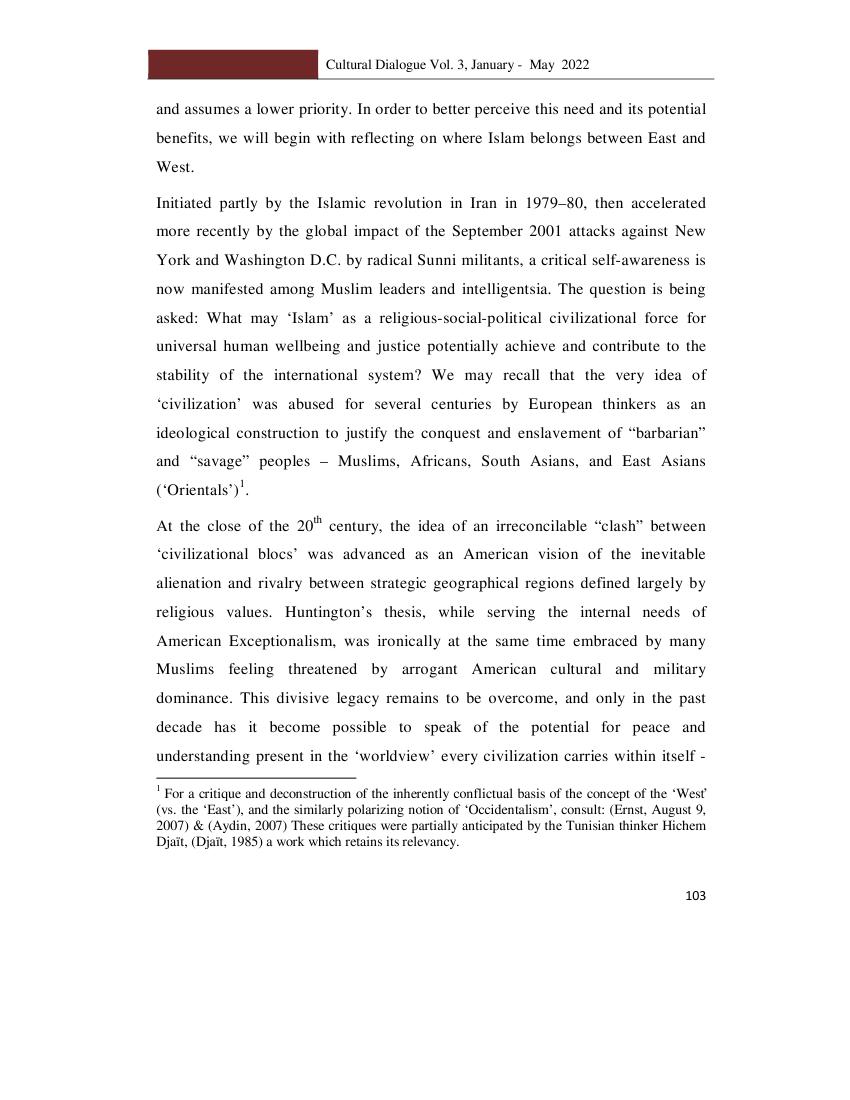 Cultural Dialogue Vol. 3, January - May 2022

and assumes a lower priority. In order to better perceive this need and its potential benefits, we will begin with reflecting on where Islam belongs between East and West.

Initiated partly by the Islamic revolution in Iran in 1979–80, then accelerated more recently by the global impact of the September 2001 attacks against New York and Washington D.C. by radical Sunni militants, a critical self-awareness is now manifested among Muslim leaders and intelligentsia. The question is being asked: What may 'Islam' as a religious-social-political civilizational force for universal human wellbeing and justice potentially achieve and contribute to the stability of the international system? We may recall that the very idea of 'civilization' was abused for several centuries by European thinkers as an ideological construction to justify the conquest and enslavement of "barbarian" and "savage" peoples – Muslims, Africans, South Asians, and East Asians ('Orientals')$^1$.

At the close of the 20$^{th}$ century, the idea of an irreconcilable "clash" between 'civilizational blocs' was advanced as an American vision of the inevitable alienation and rivalry between strategic geographical regions defined largely by religious values. Huntington's thesis, while serving the internal needs of American Exceptionalism, was ironically at the same time embraced by many Muslims feeling threatened by arrogant American cultural and military dominance. This divisive legacy remains to be overcome, and only in the past decade has it become possible to speak of the potential for peace and understanding present in the 'worldview' every civilization carries within itself -

$^1$ For a critique and deconstruction of the inherently conflictual basis of the concept of the 'West' (vs. the 'East'), and the similarly polarizing notion of 'Occidentalism', consult: (Ernst, August 9, 2007) & (Aydin, 2007) These critiques were partially anticipated by the Tunisian thinker Hichem Djaït, (Djaït, 1985) a work which retains its relevancy.

103